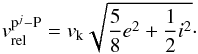 $v_{\mathrm{rel}}^{\mathrm{p}^{i}-\mathrm{P}} = v_{\mathrm{k}} \sqrt{\frac{5}{8}e^2 + \frac{1}{2}i^2}.$